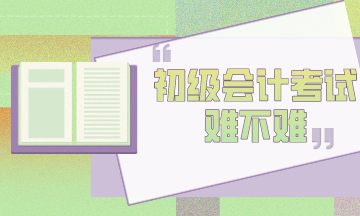 “初级会计考试
难不难”